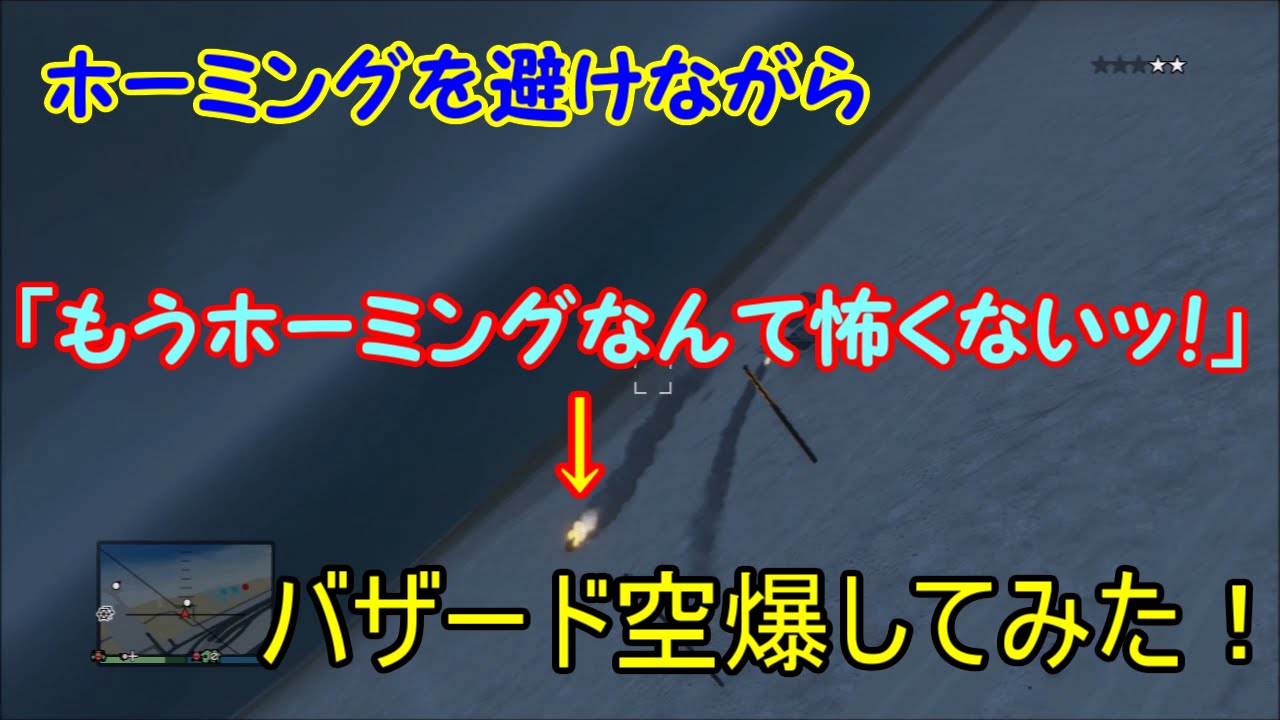 ホーミングを避けながら

「もうホーミングなんて怖くないッ!」

↓

バザード空爆してみた！